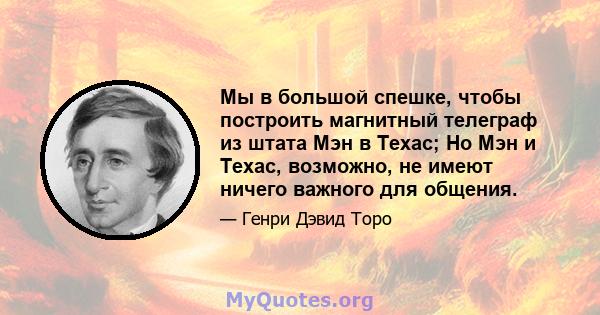 Мы в большой спешке, чтобы построить магнитный телеграф из штата Мэн в Техас; Но Мэн и Техас, возможно, не имеют ничего важного для общения.

— Генри Дэвид Торо

MyQuotes.org